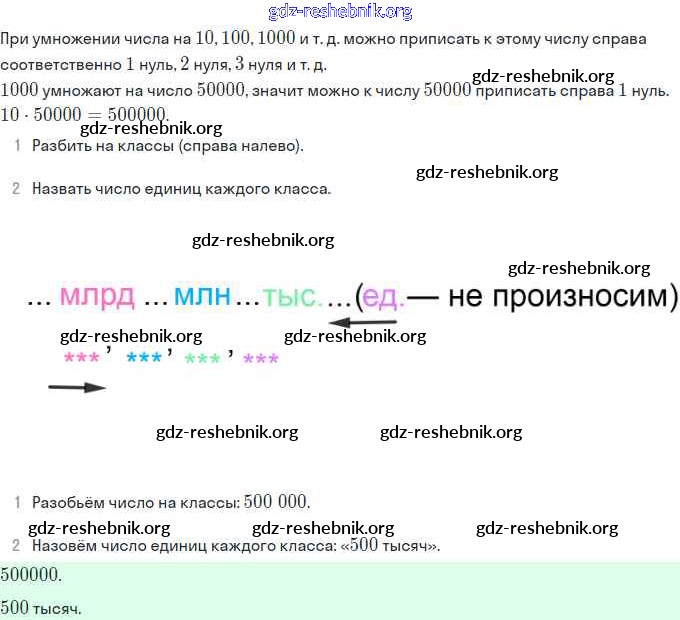 gdz-reshebnik.org

При умножении числа на $10, 100, 1000$ и т. д. можно приписать к этому числу справа соответственно $1$ нуль, $2$ нуля, $3$ нуля и т. д.

gdz-reshebnik.org

$1000$ умножают на число $50000$, значит можно к числу $50000$ приписать справа $1$ нуль.

$10 \cdot 50000 = 500000$.

gdz-reshebnik.org

1 Разбить на классы (справа налево).

gdz-reshebnik.org

2 Назвать число единиц каждого класса.

gdz-reshebnik.org

gdz-reshebnik.org

... млрд ... млн ... тыс. ... (ед. — не произносим)

gdz-reshebnik.org gdz-reshebnik.org

\*\*\* ' \*\*\* ' \*\*\* ' \*\*\*

gdz-reshebnik.org gdz-reshebnik.org

1 Разобьём число на классы: $500\ 000$.

gdz-reshebnik.org gdz-reshebnik.org gdz-reshebnik.org

2 Назовём число единиц каждого класса: «$500$ тысяч».

$500000$.

$500$ тысяч.